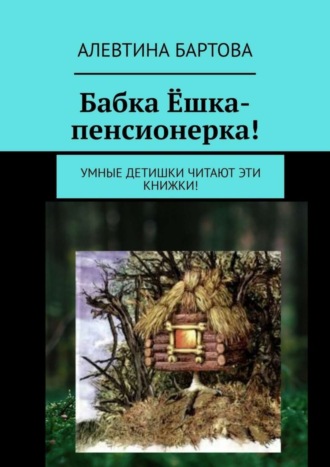 АЛЕВТИНА БАРТОВА

Бабка Ёшка-пенсионерка!

УМНЫЕ ДЕТИШКИ ЧИТАЮТ ЭТИ КНИЖКИ!